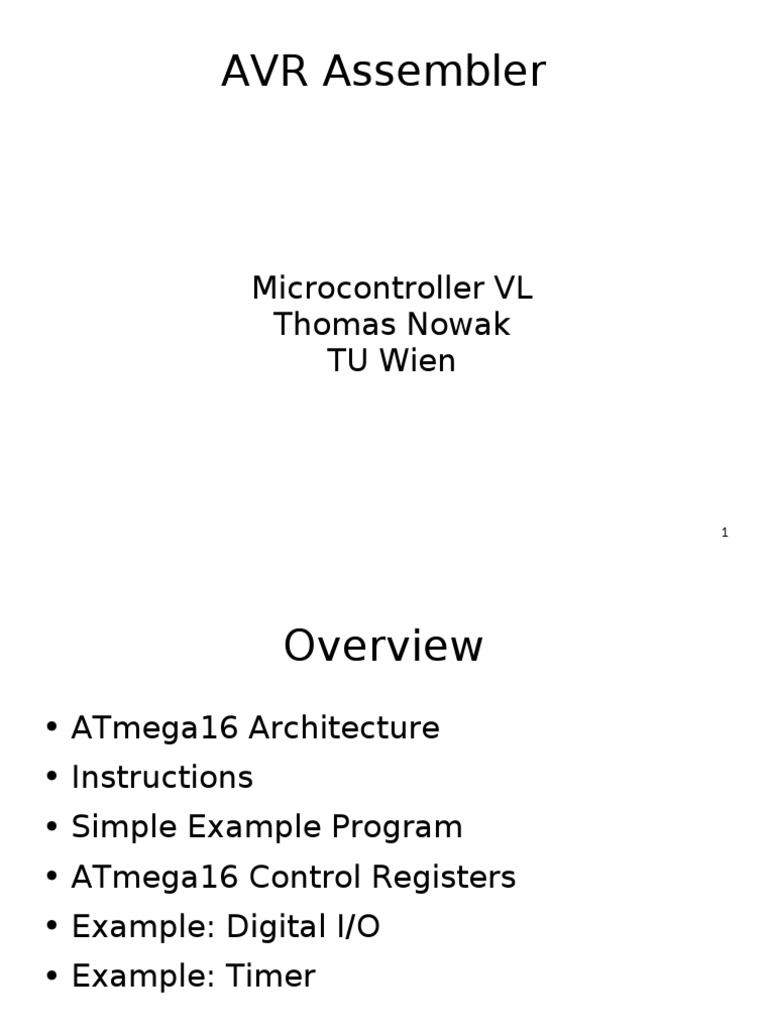 AVR Assembler

Microcontroller VL
Thomas Nowak
TU Wien

1

Overview

• ATmega16 Architecture
• Instructions
• Simple Example Program
• ATmega16 Control Registers
• Example: Digital I/O
• Example: Timer